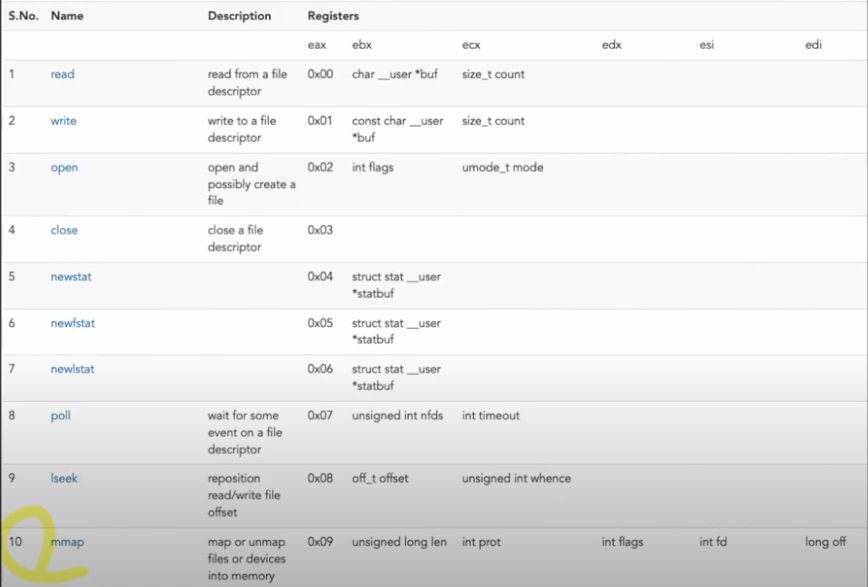 | S.No. | Name | Description | Registers | | | | | |
|---|---|---|---|---|---|---|---|---|
| | | | eax | ebx | ecx | edx | esi | edi |
| 1 | read | read from a file descriptor | 0x00 | char __user *buf | size_t count | | | |
| 2 | write | write to a file descriptor | 0x01 | const char __user *buf | size_t count | | | |
| 3 | open | open and possibly create a file | 0x02 | int flags | umode_t mode | | | |
| 4 | close | close a file descriptor | 0x03 | | | | | |
| 5 | newstat | | 0x04 | struct stat __user *statbuf | | | | |
| 6 | newfstat | | 0x05 | struct stat __user *statbuf | | | | |
| 7 | newlstat | | 0x06 | struct stat __user *statbuf | | | | |
| 8 | poll | wait for some event on a file descriptor | 0x07 | unsigned int nfds | int timeout | | | |
| 9 | lseek | reposition read/write file offset | 0x08 | off_t offset | unsigned int whence | | | |
| 10 | mmap | map or unmap files or devices into memory | 0x09 | unsigned long len | int prot | int flags | int fd | long off |